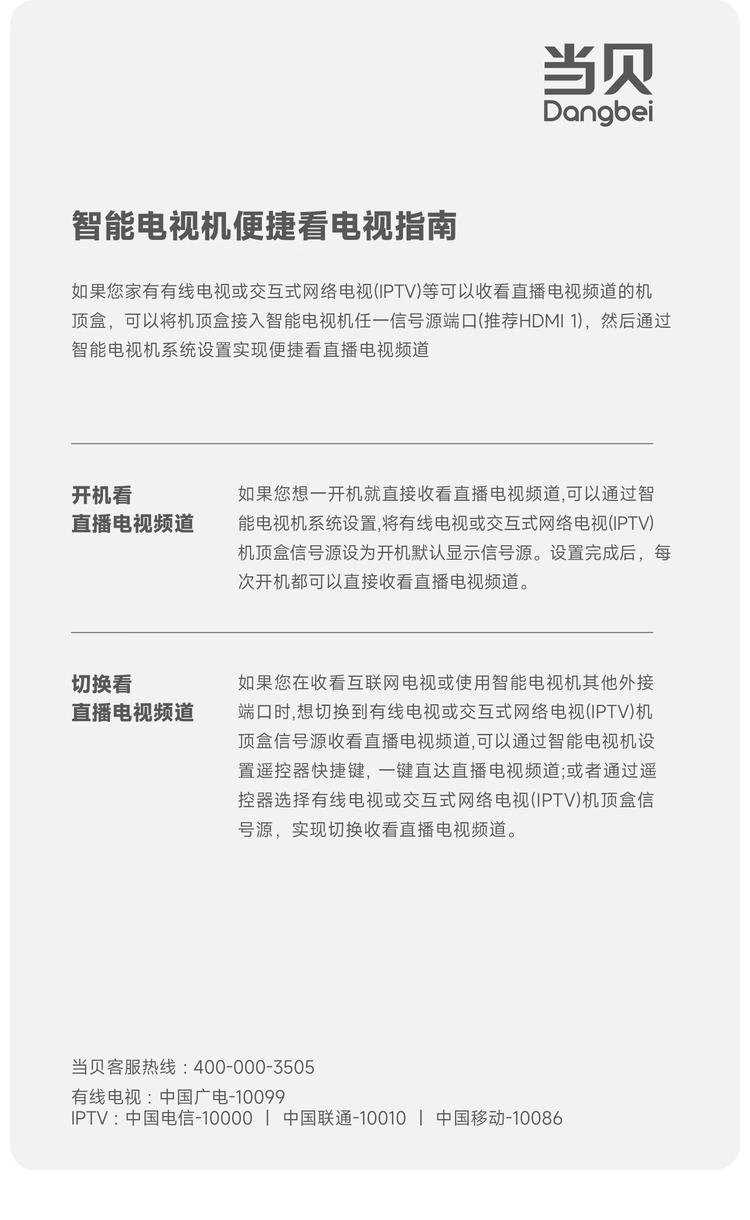 当贝
Dangbei

智能电视机便捷看电视指南

如果您家有有线电视或交互式网络电视(IPTV)等可以收看直播电视频道的机顶盒，可以将机顶盒接入智能电视机任一信号源端口(推荐HDMI 1)，然后通过智能电视机系统设置实现便捷看直播电视频道

开机看
直播电视频道

如果您想一开机就直接收看直播电视频道,可以通过智能电视机系统设置,将有线电视或交互式网络电视(IPTV)机顶盒信号源设为开机默认显示信号源。设置完成后，每次开机都可以直接收看直播电视频道。

切换看
直播电视频道

如果您在收看互联网电视或使用智能电视机其他外接端口时,想切换到有线电视或交互式网络电视(IPTV)机顶盒信号源收看直播电视频道,可以通过智能电视机设置遥控器快捷键，一键直达直播电视频道;或者通过遥控器选择有线电视或交互式网络电视(IPTV)机顶盒信号源，实现切换收看直播电视频道。

当贝客服热线：400-000-3505

有线电视：中国广电-10099
IPTV：中国电信-10000 | 中国联通-10010 | 中国移动-10086